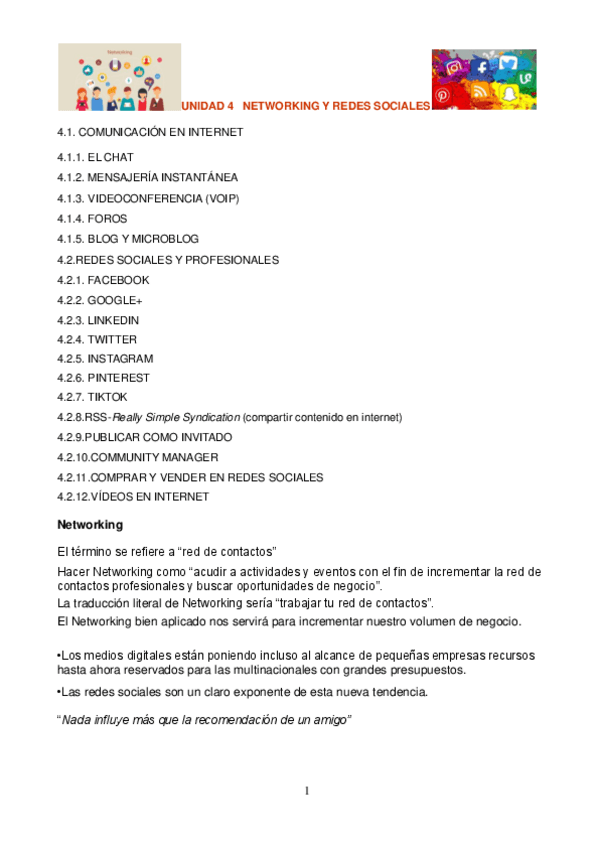 Networking

UNIDAD 4 NETWORKING Y REDES SOCIALES

4.1. COMUNICACIÓN EN INTERNET

4.1.1. EL CHAT

4.1.2. MENSAJERÍA INSTANTÁNEA

4.1.3. VIDEOCONFERENCIA (VOIP)

4.1.4. FOROS

4.1.5. BLOG Y MICROBLOG

4.2.REDES SOCIALES Y PROFESIONALES

4.2.1. FACEBOOK

4.2.2. GOOGLE+

4.2.3. LINKEDIN

4.2.4. TWITTER

4.2.5. INSTAGRAM

4.2.6. PINTEREST

4.2.7. TIKTOK

4.2.8.RSS-Really Simple Syndication (compartir contenido en internet)

4.2.9.PUBLICAR COMO INVITADO

4.2.10.COMMUNITY MANAGER

4.2.11.COMPRAR Y VENDER EN REDES SOCIALES

4.2.12.VÍDEOS EN INTERNET

Networking

El término se refiere a “red de contactos”

Hacer Networking como “acudir a actividades y eventos con el fin de incrementar la red de contactos profesionales y buscar oportunidades de negocio”.
La traducción literal de Networking sería “trabajar tu red de contactos”.
El Networking bien aplicado nos servirá para incrementar nuestro volumen de negocio.

•Los medios digitales están poniendo incluso al alcance de pequeñas empresas recursos hasta ahora reservados para las multinacionales con grandes presupuestos.

•Las redes sociales son un claro exponente de esta nueva tendencia.

“Nada influye más que la recomendación de un amigo”

1